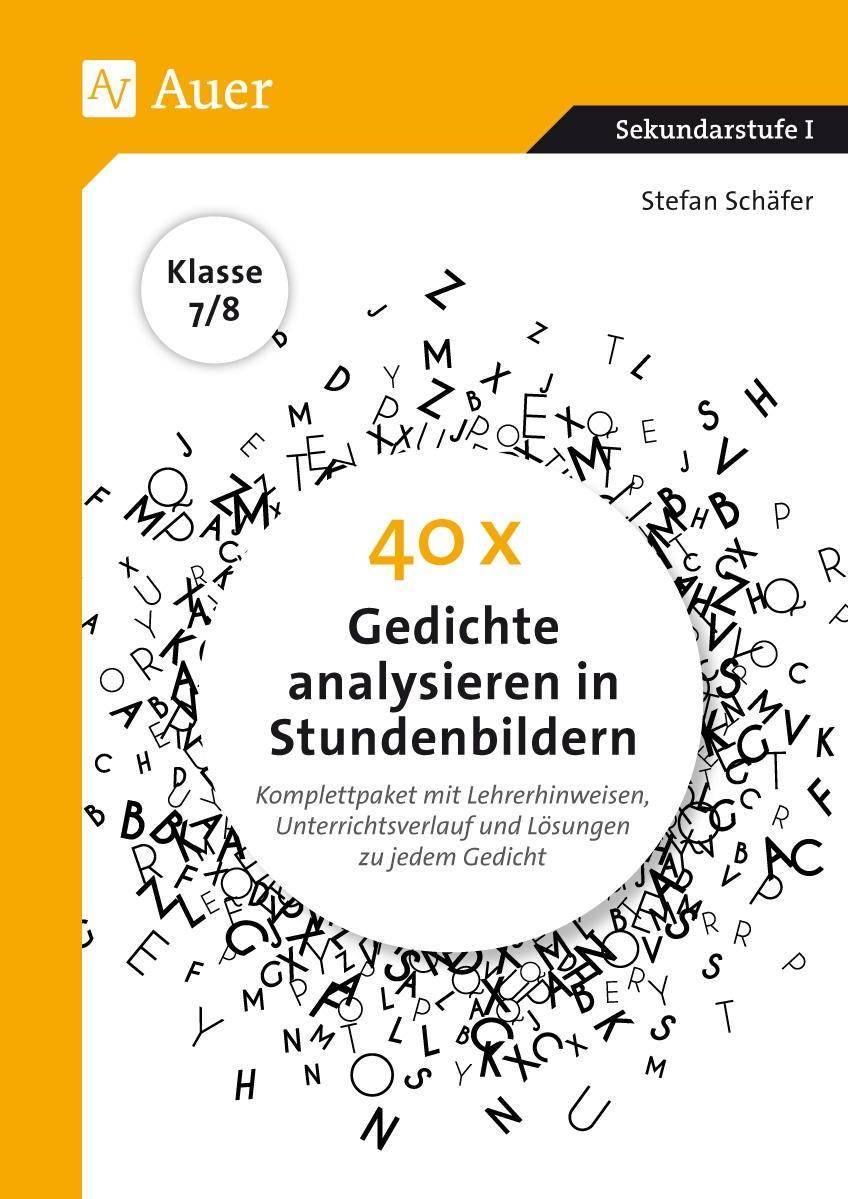 AV Auer

Sekundarstufe I

Stefan Schäfer

Klasse 7/8

40 x

Gedichte analysieren in Stundenbildern

Komplettpaket mit Lehrerhinweisen, Unterrichtsverlauf und Lösungen zu jedem Gedicht